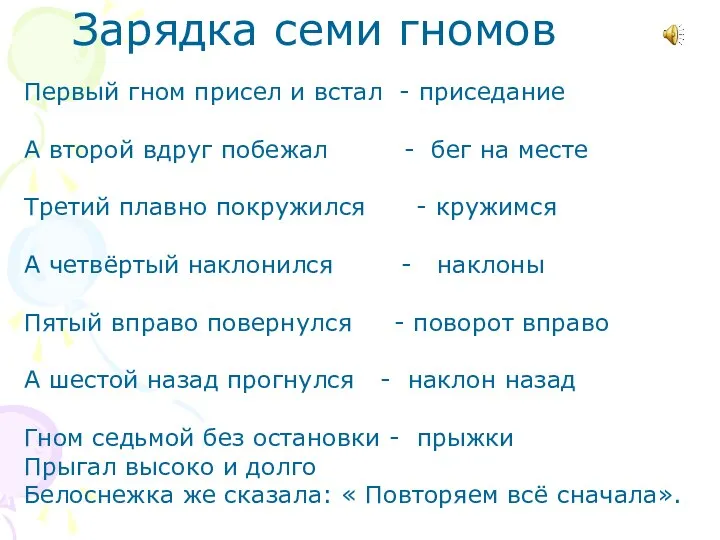 Зарядка семи гномов

Первый гном присел и встал - приседание

А второй вдруг побежал - бег на месте

Третий плавно покружился - кружимся

А четвёртый наклонился - наклоны

Пятый вправо повернулся - поворот вправо

А шестой назад прогнулся - наклон назад

Гном седьмой без остановки - прыжки
Прыгал высоко и долго
Белоснежка же сказала: « Повторяем всё сначала».